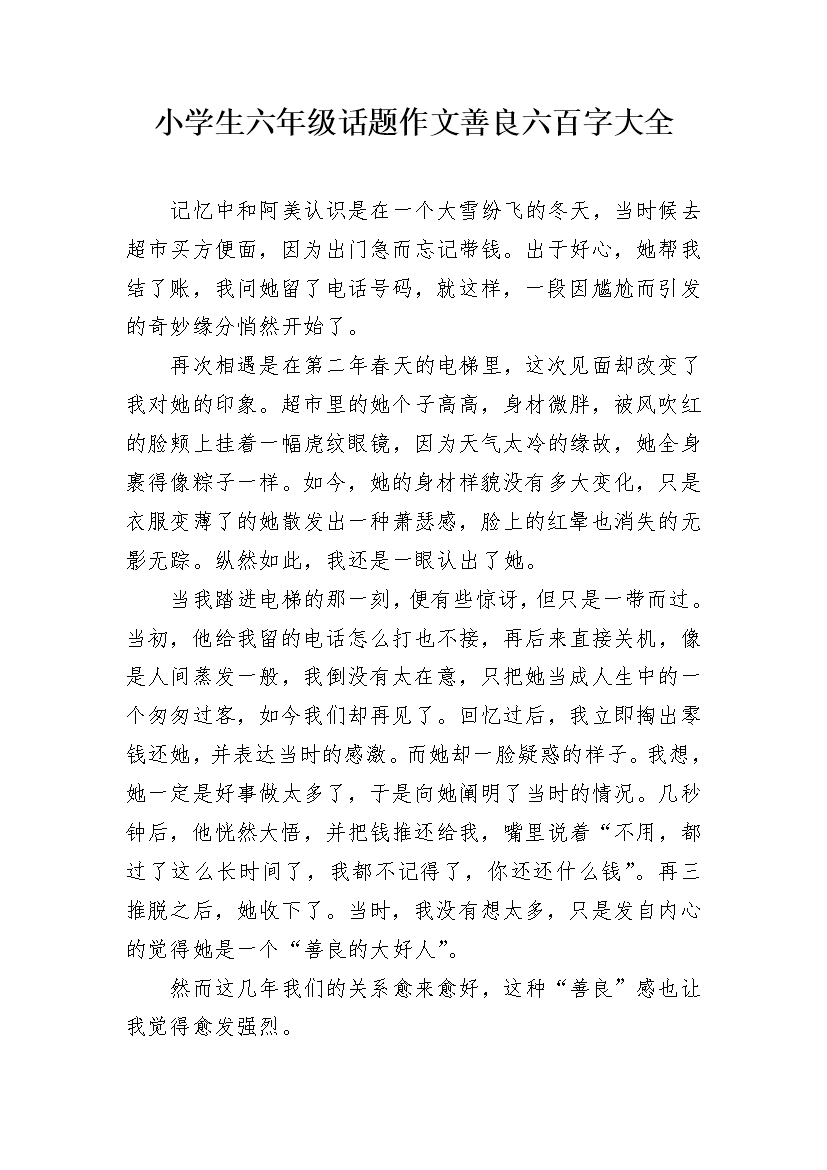 小学生六年级话题作文善良六百字大全

记忆中和阿美认识是在一个大雪纷飞的冬天，当时候去超市买方便面，因为出门急而忘记带钱。出于好心，她帮我结了账，我问她留了电话号码，就这样，一段因尴尬而引发的奇妙缘分悄然开始了。

再次相遇是在第二年春天的电梯里，这次见面却改变了我对她的印象。超市里的她个子高高，身材微胖，被风吹红的脸颊上挂着一幅虎纹眼镜，因为天气太冷的缘故，她全身裹得像粽子一样。如今，她的身材样貌没有多大变化，只是衣服变薄了的她散发出一种萧瑟感，脸上的红晕也消失的无影无踪。纵然如此，我还是一眼认出了她。

当我踏进电梯的那一刻，便有些惊讶，但只是一带而过。当初，他给我留的电话怎么打也不接，再后来直接关机，像是人间蒸发一般，我倒没有太在意，只把她当成人生中的一个匆匆过客，如今我们却再见了。回忆过后，我立即掏出零钱还她，并表达当时的感激。而她却一脸疑惑的样子。我想，她一定是好事做太多了，于是向她阐明了当时的情况。几秒钟后，他恍然大悟，并把钱推还给我，嘴里说着“不用，都过了这么长时间了，我都不记得了，你还还什么钱”。再三推脱之后，她收下了。当时，我没有想太多，只是发自内心的觉得她是一个“善良的大好人”。

然而这几年我们的关系愈来愈好，这种“善良”感也让我觉得愈发强烈。